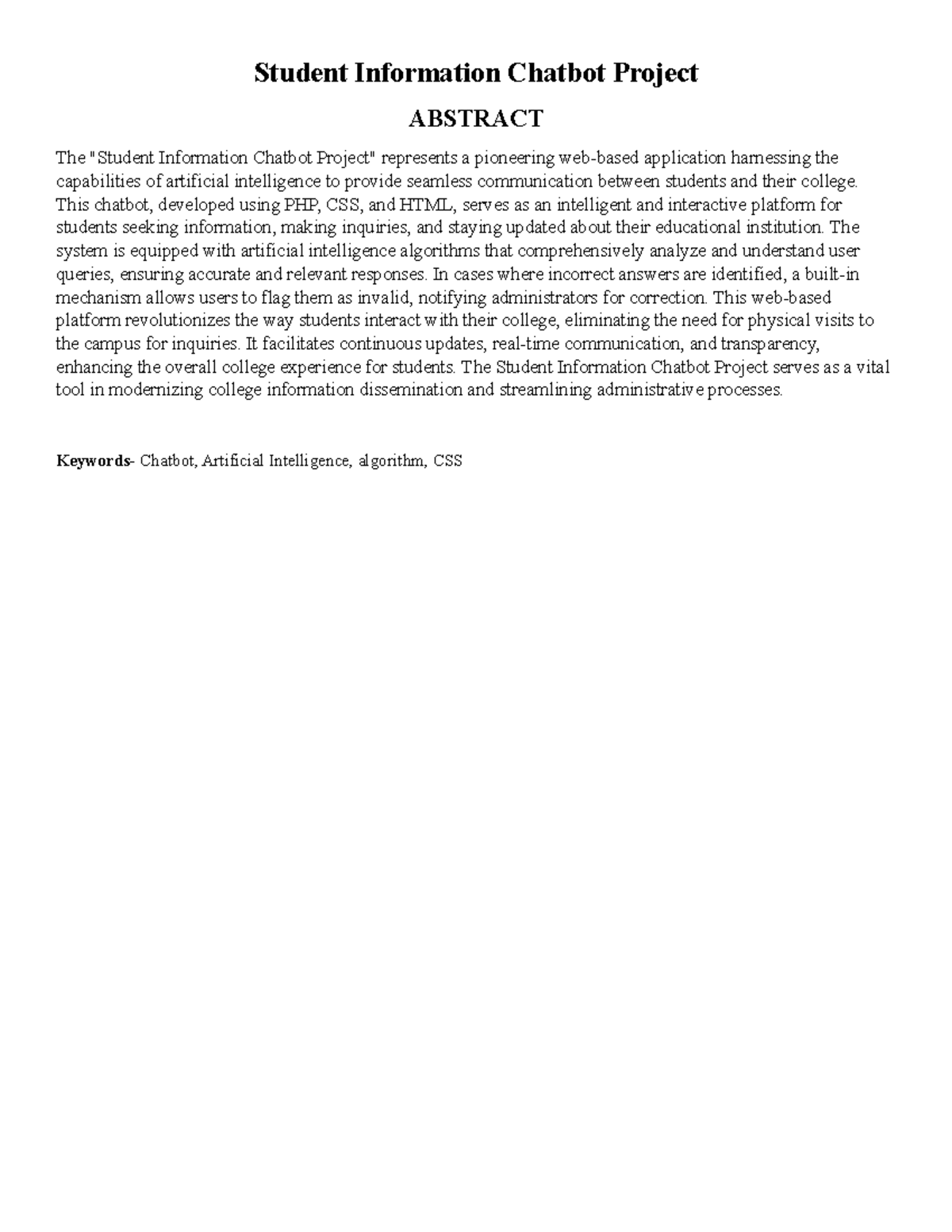 Student Information Chatbot Project

ABSTRACT

The "Student Information Chatbot Project" represents a pioneering web-based application harnessing the capabilities of artificial intelligence to provide seamless communication between students and their college. This chatbot, developed using PHP, CSS, and HTML, serves as an intelligent and interactive platform for students seeking information, making inquiries, and staying updated about their educational institution. The system is equipped with artificial intelligence algorithms that comprehensively analyze and understand user queries, ensuring accurate and relevant responses. In cases where incorrect answers are identified, a built-in mechanism allows users to flag them as invalid, notifying administrators for correction. This web-based platform revolutionizes the way students interact with their college, eliminating the need for physical visits to the campus for inquiries. It facilitates continuous updates, real-time communication, and transparency, enhancing the overall college experience for students. The Student Information Chatbot Project serves as a vital tool in modernizing college information dissemination and streamlining administrative processes.

Keywords- Chatbot, Artificial Intelligence, algorithm, CSS